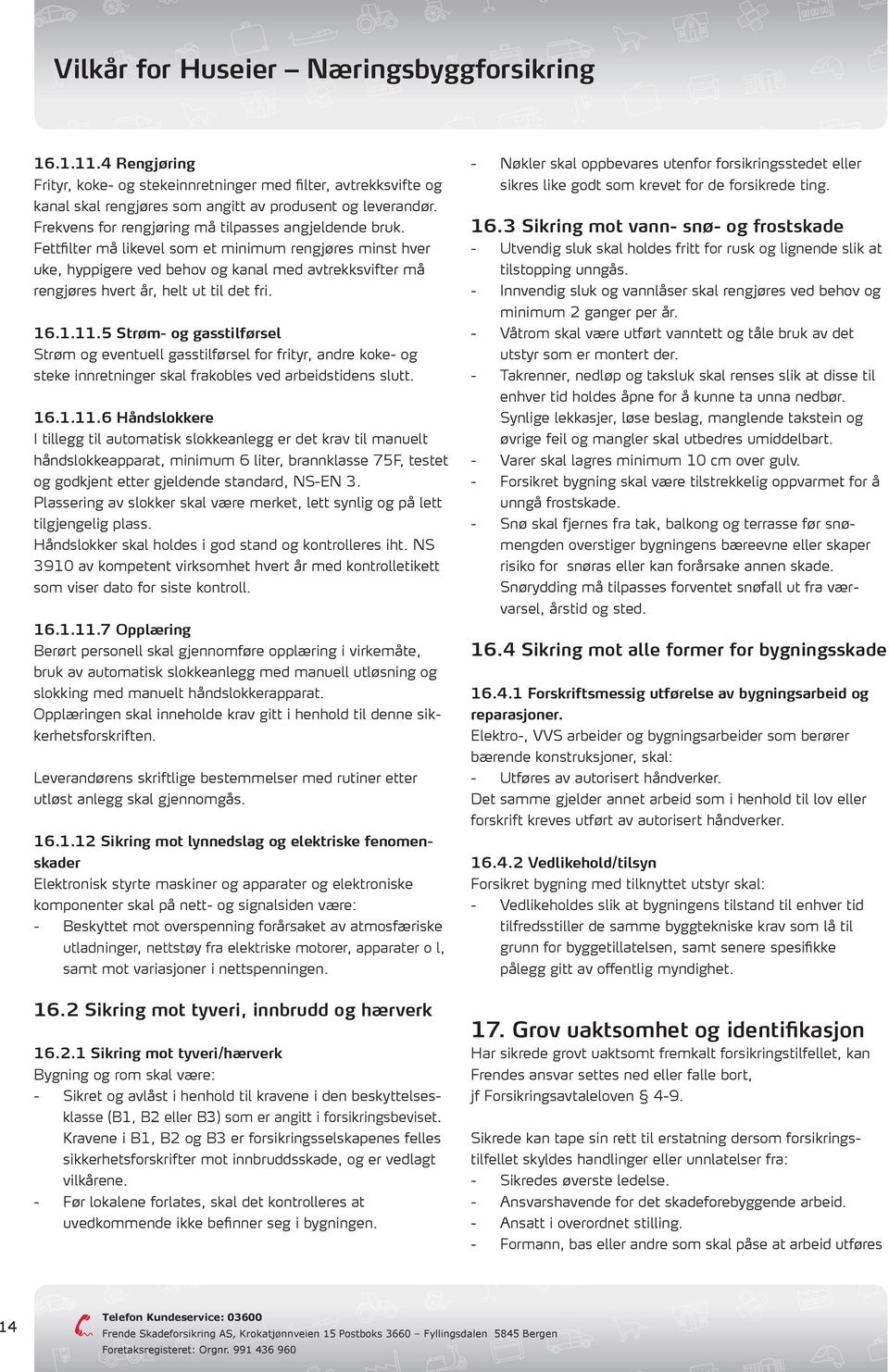 Vilkår for Huseier – Næringsbyggforsikring

16.1.11.4 Rengjøring
Frityr, koke- og stekeinnretninger med filter, avtrekksvifte og kanal skal rengjøres som angitt av produsent og leverandør. Frekvens for rengjøring må tilpasses angjeldende bruk. Fettfilter må likevel som et minimum rengjøres minst hver uke, hyppigere ved behov og kanal med avtrekksvifter må rengjøres hvert år, helt ut til det fri.

16.1.11.5 Strøm- og gasstilførsel
Strøm og eventuell gasstilførsel for frityr, andre koke- og steke innretninger skal frakobles ved arbeidstidens slutt.

16.1.11.6 Håndslokkere
I tillegg til automatisk slokkeanlegg er det krav til manuelt håndslokkeapparat, minimum 6 liter, brannklasse 75F, testet og godkjent etter gjeldende standard, NS-EN 3.
Plassering av slokker skal være merket, lett synlig og på lett tilgjengelig plass.
Håndslokker skal holdes i god stand og kontrolleres iht. NS 3910 av kompetent virksomhet hvert år med kontrolletikett som viser dato for siste kontroll.

16.1.11.7 Opplæring
Berørt personell skal gjennomføre opplæring i virkemåte, bruk av automatisk slokkeanlegg med manuell utløsning og slokking med manuelt håndslokkerapparat.
Opplæringen skal inneholde krav gitt i henhold til denne sikkerhetsforskriften.

Leverandørens skriftlige bestemmelser med rutiner etter utløst anlegg skal gjennomgås.

16.1.12 Sikring mot lynnedslag og elektriske fenomenskader
Elektronisk styrte maskiner og apparater og elektroniske komponenter skal på nett- og signalsiden være:
- Beskyttet mot overspenning forårsaket av atmosfæriske utladninger, nettstøy fra elektriske motorer, apparater o l, samt mot variasjoner i nettspenningen.

16.2 Sikring mot tyveri, innbrudd og hærverk

16.2.1 Sikring mot tyveri/hærverk
Bygning og rom skal være:
- Sikret og avlåst i henhold til kravene i den beskyttelsesklasse (B1, B2 eller B3) som er angitt i forsikringsbeviset. Kravene i B1, B2 og B3 er forsikringsselskapenes felles sikkerhetsforskrifter mot innbruddsskade, og er vedlagt vilkårene.
- Før lokalene forlates, skal det kontrolleres at uvedkommende ikke befinner seg i bygningen.

- Nøkler skal oppbevares utenfor forsikringsstedet eller sikres like godt som krevet for de forsikrede ting.

16.3 Sikring mot vann- snø- og frostskade
- Utvendig sluk skal holdes fritt for rusk og lignende slik at tilstopping unngås.
- Innvendig sluk og vannlåser skal rengjøres ved behov og minimum 2 ganger per år.
- Våtrom skal være utført vanntett og tåle bruk av det utstyr som er montert der.
- Takrenner, nedløp og taksluk skal renses slik at disse til enhver tid holdes åpne for å kunne ta unna nedbør. Synlige lekkasjer, løse beslag, manglende takstein og øvrige feil og mangler skal utbedres umiddelbart.
- Varer skal lagres minimum 10 cm over gulv.
- Forsikret bygning skal være tilstrekkelig oppvarmet for å unngå frostskade.
- Snø skal fjernes fra tak, balkong og terrasse før snømengden overstiger bygningens bæreevne eller skaper risiko for snøras eller kan forårsake annen skade. Snørydding må tilpasses forventet snøfall ut fra værvarsel, årstid og sted.

16.4 Sikring mot alle former for bygningsskade

16.4.1 Forskriftsmessig utførelse av bygningsarbeid og reparasjoner.
Elektro-, VVS arbeider og bygningsarbeider som berører bærende konstruksjoner, skal:
- Utføres av autorisert håndverker.
Det samme gjelder annet arbeid som i henhold til lov eller forskrift kreves utført av autorisert håndverker.

16.4.2 Vedlikehold/tilsyn
Forsikret bygning med tilknyttet utstyr skal:
- Vedlikeholdes slik at bygningens tilstand til enhver tid tilfredsstiller de samme byggtekniske krav som lå til grunn for byggetillatelsen, samt senere spesifikke pålegg gitt av offentlig myndighet.

17. Grov uaktsomhet og identifikasjon
Har sikrede grovt uaktsomt fremkalt forsikringstilfellet, kan Frendes ansvar settes ned eller falle bort, jf Forsikringsavtaleloven § 4-9.

Sikrede kan tape sin rett til erstatning dersom forsikringstilfellet skyldes handlinger eller unnlatelser fra:
- Sikredes øverste ledelse.
- Ansvarshavende for det skadeforebyggende arbeid.
- Ansatt i overordnet stilling.
- Formann, bas eller andre som skal påse at arbeid utføres

14

Telefon Kundeservice: 03600
Frende Skadeforsikring AS, Krokatjønnveien 15 Postboks 3660 – Fyllingsdalen 5845 Bergen
Foretaksregisteret: Orgnr. 991 436 960